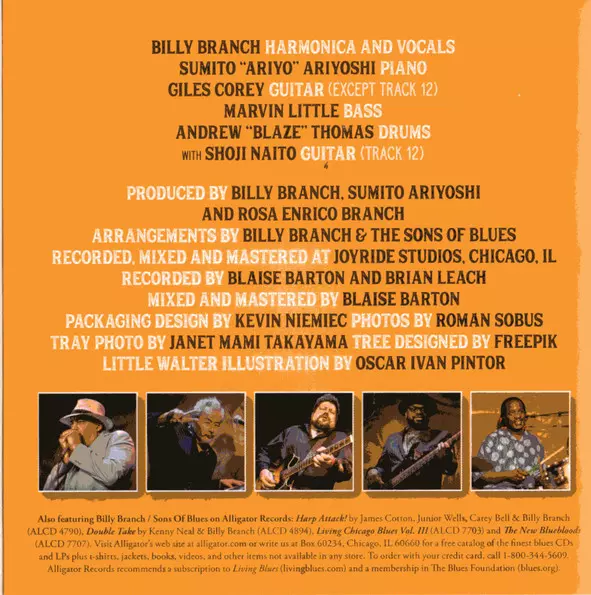 BILLY BRANCH HARMONICA AND VOCALS
SUMITO "ARIYO" ARIYOSHI PIANO
GILES COREY GUITAR (EXCEPT TRACK 12)
MARVIN LITTLE BASS
ANDREW "BLAZE" THOMAS DRUMS
WITH SHOJI NAITO GUITAR (TRACK 12)

PRODUCED BY BILLY BRANCH, SUMITO ARIYOSHI
AND ROSA ENRICO BRANCH
ARRANGEMENTS BY BILLY BRANCH & THE SONS OF BLUES
RECORDED, MIXED AND MASTERED AT JOYRIDE STUDIOS, CHICAGO, IL
RECORDED BY BLAISE BARTON AND BRIAN LEACH
MIXED AND MASTERED BY BLAISE BARTON
PACKAGING DESIGN BY KEVIN NIEMIEC PHOTOS BY ROMAN SOBUS
TRAY PHOTO BY JANET MAMI TAKAYAMA TREE DESIGNED BY FREEPIK
LITTLE WALTER ILLUSTRATION BY OSCAR IVAN PINTOR

Also featuring Billy Branch / Sons Of Blues on Alligator Records: Harp Attack! by James Cotton, Junior Wells, Carey Bell & Billy Branch (ALCD 4790), Double Take by Kenny Neal & Billy Branch (ALCD 4894), Living Chicago Blues Vol. III (ALCD 7703) and The New Bluebloods (ALCD 7707). Visit Alligator's web site at alligator.com or write us at Box 60234, Chicago, IL 60660 for a free catalog of the finest blues CDs and LPs plus t-shirts, jackets, books, videos, and other items not available in any store. To order with your credit card, call 1-800-344-5609. Alligator Records recommends a subscription to Living Blues (livingblues.com) and a membership in The Blues Foundation (blues.org).